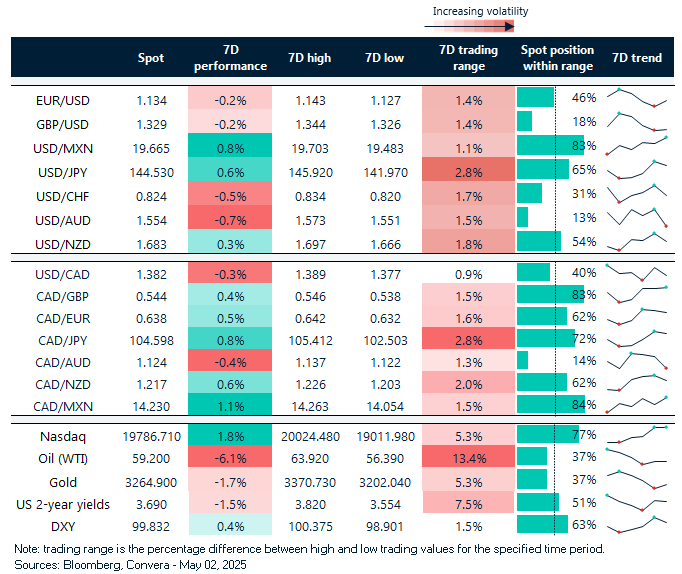 Increasing volatility

| | Spot | 7D performance | 7D high | 7D low | 7D trading range | Spot position within range | 7D trend |
|---|---|---|---|---|---|---|---|
| EUR/USD | 1.134 | -0.2% | 1.143 | 1.127 | 1.4% | 46% | |
| GBP/USD | 1.329 | -0.2% | 1.344 | 1.326 | 1.4% | 18% | |
| USD/MXN | 19.665 | 0.8% | 19.703 | 19.483 | 1.1% | 83% | |
| USD/JPY | 144.530 | 0.6% | 145.920 | 141.970 | 2.8% | 65% | |
| USD/CHF | 0.824 | -0.5% | 0.834 | 0.820 | 1.7% | 31% | |
| USD/AUD | 1.554 | -0.7% | 1.573 | 1.551 | 1.5% | 13% | |
| USD/NZD | 1.683 | 0.3% | 1.697 | 1.666 | 1.8% | 54% | |
| USD/CAD | 1.382 | -0.3% | 1.389 | 1.377 | 0.9% | 40% | |
| CAD/GBP | 0.544 | 0.4% | 0.546 | 0.538 | 1.5% | 83% | |
| CAD/EUR | 0.638 | 0.5% | 0.642 | 0.632 | 1.6% | 62% | |
| CAD/JPY | 104.598 | 0.8% | 105.412 | 102.503 | 2.8% | 72% | |
| CAD/AUD | 1.124 | -0.4% | 1.137 | 1.122 | 1.3% | 14% | |
| CAD/NZD | 1.217 | 0.6% | 1.226 | 1.203 | 2.0% | 62% | |
| CAD/MXN | 14.230 | 1.1% | 14.263 | 14.054 | 1.5% | 84% | |
| Nasdaq | 19786.710 | 1.8% | 20024.480 | 19011.980 | 5.3% | 77% | |
| Oil (WTI) | 59.200 | -6.1% | 63.920 | 56.390 | 13.4% | 37% | |
| Gold | 3264.900 | -1.7% | 3370.730 | 3202.040 | 5.3% | 37% | |
| US 2-year yields | 3.690 | -1.5% | 3.820 | 3.554 | 7.5% | 51% | |
| DXY | 99.832 | 0.4% | 100.375 | 98.901 | 1.5% | 63% | |

Note: trading range is the percentage difference between high and low trading values for the specified time period.
Sources: Bloomberg, Convera - May 02, 2025